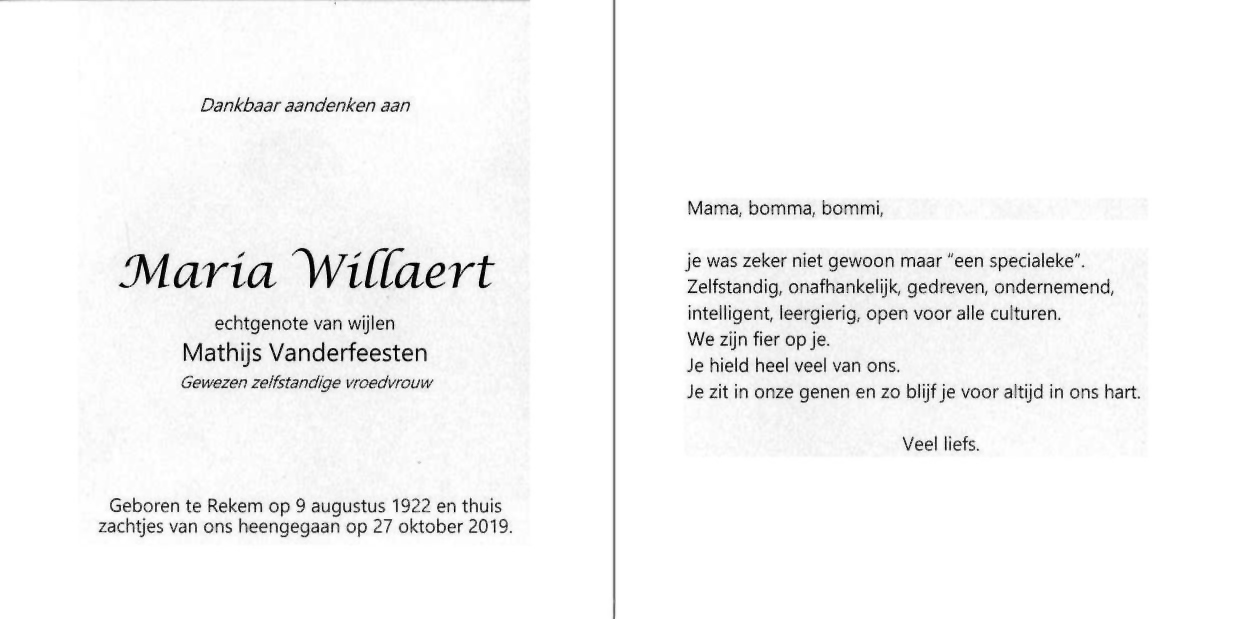 Dankbaar aandenken aan

Maria Willaert

echtgenote van wijlen
Mathijs Vanderfeesten
Gewezen zelfstandige vroedvrouw

Geboren te Rekem op 9 augustus 1922 en thuis zachtjes van ons heengegaan op 27 oktober 2019.

Mama, bomma, bommi,

je was zeker niet gewoon maar "een specialeke".
Zelfstandig, onafhankelijk, gedreven, ondernemend, intelligent, leergierig, open voor alle culturen.
We zijn fier op je.
Je hield heel veel van ons.
Je zit in onze genen en zo blijf je voor altijd in ons hart.

Veel liefs.